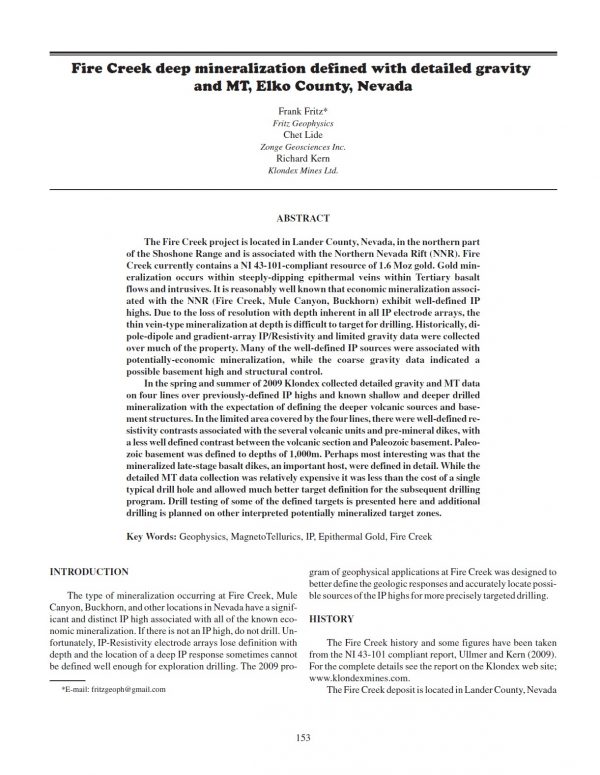 Fire Creek deep mineralization defined with detailed gravity and MT, Elko County, Nevada

Frank Fritz*
Fritz Geophysics
Chet Lide
Zonge Geosciences Inc.
Richard Kern
Klondex Mines Ltd.

ABSTRACT

The Fire Creek project is located in Lander County, Nevada, in the northern part of the Shoshone Range and is associated with the Northern Nevada Rift (NNR). Fire Creek currently contains a NI 43-101-compliant resource of 1.6 Moz gold. Gold mineralization occurs within steeply-dipping epithermal veins within Tertiary basalt flows and intrusives. It is reasonably well known that economic mineralization associated with the NNR (Fire Creek, Mule Canyon, Buckhorn) exhibit well-defined IP highs. Due to the loss of resolution with depth inherent in all IP electrode arrays, the thin vein-type mineralization at depth is difficult to target for drilling. Historically, dipole-dipole and gradient-array IP/Resistivity and limited gravity data were collected over much of the property. Many of the well-defined IP sources were associated with potentially-economic mineralization, while the coarse gravity data indicated a possible basement high and structural control.

In the spring and summer of 2009 Klondex collected detailed gravity and MT data on four lines over previously-defined IP highs and known shallow and deeper drilled mineralization with the expectation of defining the deeper volcanic sources and basement structures. In the limited area covered by the four lines, there were well-defined resistivity contrasts associated with the several volcanic units and pre-mineral dikes, with a less well defined contrast between the volcanic section and Paleozoic basement. Paleozoic basement was defined to depths of 1,000m. Perhaps most interesting was that the mineralized late-stage basalt dikes, an important host, were defined in detail. While the detailed MT data collection was relatively expensive it was less than the cost of a single typical drill hole and allowed much better target definition for the subsequent drilling program. Drill testing of some of the defined targets is presented here and additional drilling is planned on other interpreted potentially mineralized target zones.

Key Words: Geophysics, MagnetoTellurics, IP, Epithermal Gold, Fire Creek

INTRODUCTION

The type of mineralization occurring at Fire Creek, Mule Canyon, Buckhorn, and other locations in Nevada have a significant and distinct IP high associated with all of the known economic mineralization. If there is not an IP high, do not drill. Unfortunately, IP-Resistivity electrode arrays lose definition with depth and the location of a deep IP response sometimes cannot be defined well enough for exploration drilling. The 2009 program of geophysical applications at Fire Creek was designed to better define the geologic responses and accurately locate possible sources of the IP highs for more precisely targeted drilling.

HISTORY

The Fire Creek history and some figures have been taken from the NI 43-101 compliant report, Ullmer and Kern (2009). For the complete details see the report on the Klondex web site; www.klondexmines.com.

The Fire Creek deposit is located in Lander County, Nevada

*E-mail: fritzgeoph@gmail.com

153